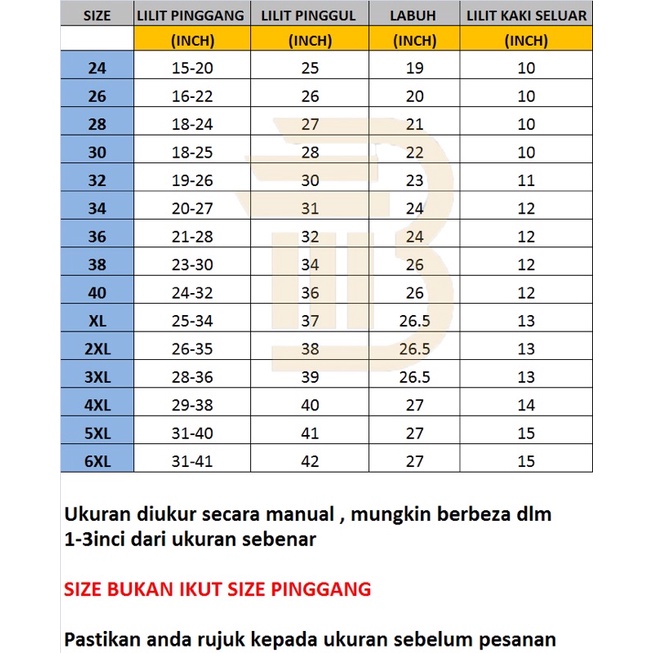 | SIZE | LILIT PINGGANG | LILIT PINGGUL | LABUH | LILIT KAKI SELUAR |
|---|---|---|---|---|
| | (INCH) | (INCH) | (INCH) | (INCH) |
| 24 | 15-20 | 25 | 19 | 10 |
| 26 | 16-22 | 26 | 20 | 10 |
| 28 | 18-24 | 27 | 21 | 10 |
| 30 | 18-25 | 28 | 22 | 10 |
| 32 | 19-26 | 30 | 23 | 11 |
| 34 | 20-27 | 31 | 24 | 12 |
| 36 | 21-28 | 32 | 24 | 12 |
| 38 | 23-30 | 34 | 26 | 12 |
| 40 | 24-32 | 36 | 26 | 12 |
| XL | 25-34 | 37 | 26.5 | 13 |
| 2XL | 26-35 | 38 | 26.5 | 13 |
| 3XL | 28-36 | 39 | 26.5 | 13 |
| 4XL | 29-38 | 40 | 27 | 14 |
| 5XL | 31-40 | 41 | 27 | 15 |
| 6XL | 31-41 | 42 | 27 | 15 |

Ukuran diukur secara manual , mungkin berbeza dlm 1-3inci dari ukuran sebenar

SIZE BUKAN IKUT SIZE PINGGANG

Pastikan anda rujuk kepada ukuran sebelum pesanan